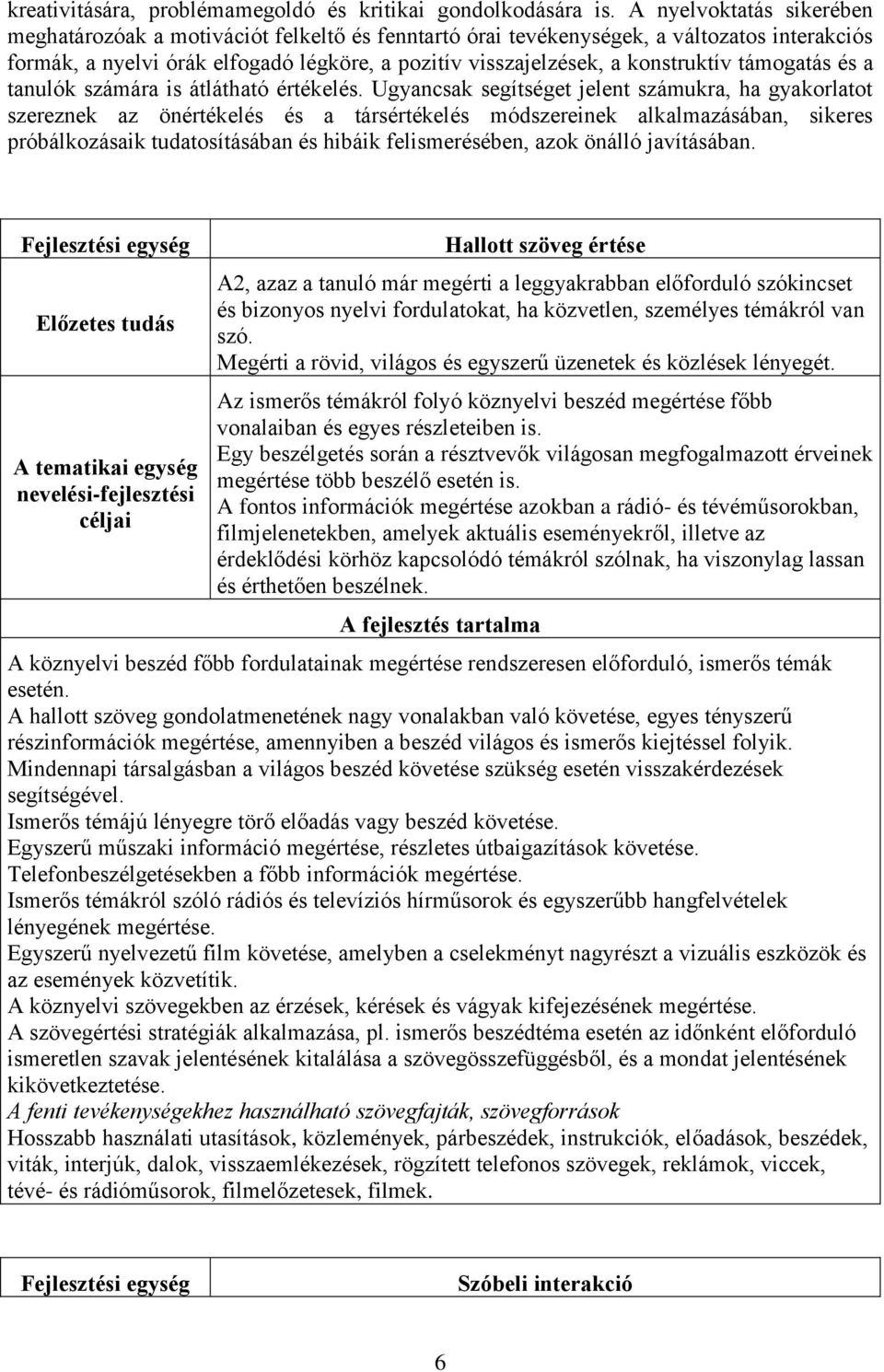 kreativitására, problémamegoldó és kritikai gondolkodására is. A nyelvoktatás sikerében meghatározóak a motivációt felkeltő és fenntartó órai tevékenységek, a változatos interakciós formák, a nyelvi órák elfogadó légköre, a pozitív visszajelzések, a konstruktív támogatás és a tanulók számára is átlátható értékelés. Ugyancsak segítséget jelent számukra, ha gyakorlatot szereznek az önértékelés és a társértékelés módszereinek alkalmazásában, sikeres próbálkozásaik tudatosításában és hibáik felismerésében, azok önálló javításában.

| Fejlesztési egység | Hallott szöveg értése |
|---|---|
| Előzetes tudás | A2, azaz a tanuló már megérti a leggyakrabban előforduló szókincset és bizonyos nyelvi fordulatokat, ha közvetlen, személyes témákról van szó. Megérti a rövid, világos és egyszerű üzenetek és közlések lényegét. |
| A tematikai egység nevelési-fejlesztési céljai | Az ismerős témákról folyó köznyelvi beszéd megértése főbb vonalaiban és egyes részleteiben is. Egy beszélgetés során a résztvevők világosan megfogalmazott érveinek megértése több beszélő esetén is. A fontos információk megértése azokban a rádió- és tévéműsorokban, filmjelenetekben, amelyek aktuális eseményekről, illetve az érdeklődési körhöz kapcsolódó témákról szólnak, ha viszonylag lassan és érthetően beszélnek. |

A fejlesztés tartalma

A köznyelvi beszéd főbb fordulatainak megértése rendszeresen előforduló, ismerős témák esetén.
A hallott szöveg gondolatmenetének nagy vonalakban való követése, egyes tényszerű részinformációk megértése, amennyiben a beszéd világos és ismerős kiejtéssel folyik.
Mindennapi társalgásban a világos beszéd követése szükség esetén visszakérdezések segítségével.
Ismerős témájú lényegre törő előadás vagy beszéd követése.
Egyszerű műszaki információ megértése, részletes útbaigazítások követése.
Telefonbeszélgetésekben a főbb információk megértése.
Ismerős témákról szóló rádiós és televíziós hírműsorok és egyszerűbb hangfelvételek lényegének megértése.
Egyszerű nyelvezetű film követése, amelyben a cselekményt nagyrészt a vizuális eszközök és az események közvetítik.
A köznyelvi szövegekben az érzések, kérések és vágyak kifejezésének megértése.
A szövegértési stratégiák alkalmazása, pl. ismerős beszédtéma esetén az időnként előforduló ismeretlen szavak jelentésének kitalálása a szövegösszefüggésből, és a mondat jelentésének kikövetkeztetése.
A fenti tevékenységekhez használható szövegfajták, szövegforrások
Hosszabb használati utasítások, közlemények, párbeszédek, instrukciók, előadások, beszédek, viták, interjúk, dalok, visszaemlékezések, rögzített telefonos szövegek, reklámok, viccek, tévé- és rádióműsorok, filmelőzetesek, filmek.

| Fejlesztési egység | Szóbeli interakció |
|---|---|

6